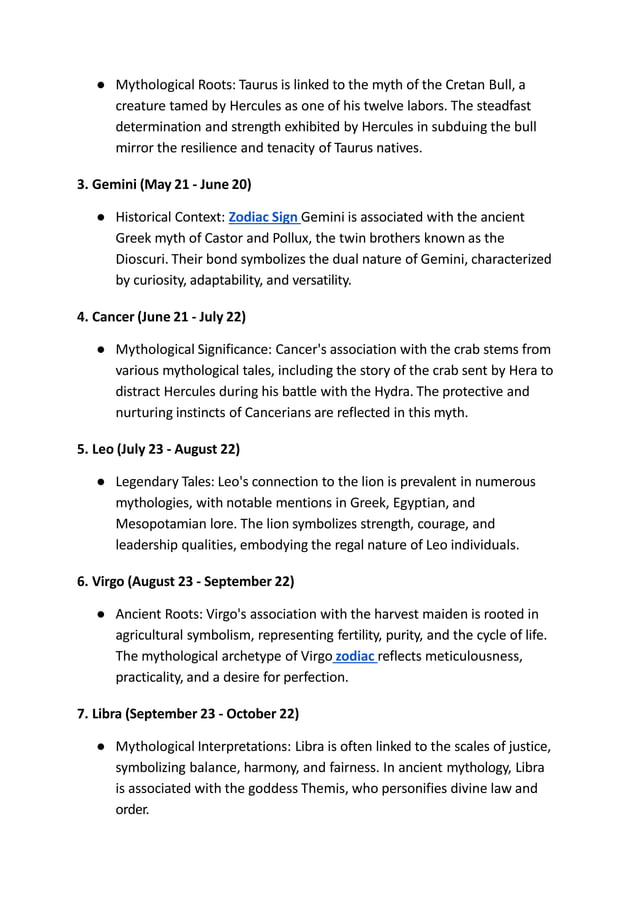 • Mythological Roots: Taurus is linked to the myth of the Cretan Bull, a creature tamed by Hercules as one of his twelve labors. The steadfast determination and strength exhibited by Hercules in subduing the bull mirror the resilience and tenacity of Taurus natives.

3. Gemini (May 21 - June 20)

• Historical Context: Zodiac Sign Gemini is associated with the ancient Greek myth of Castor and Pollux, the twin brothers known as the Dioscuri. Their bond symbolizes the dual nature of Gemini, characterized by curiosity, adaptability, and versatility.

4. Cancer (June 21 - July 22)

• Mythological Significance: Cancer's association with the crab stems from various mythological tales, including the story of the crab sent by Hera to distract Hercules during his battle with the Hydra. The protective and nurturing instincts of Cancerians are reflected in this myth.

5. Leo (July 23 - August 22)

• Legendary Tales: Leo's connection to the lion is prevalent in numerous mythologies, with notable mentions in Greek, Egyptian, and Mesopotamian lore. The lion symbolizes strength, courage, and leadership qualities, embodying the regal nature of Leo individuals.

6. Virgo (August 23 - September 22)

• Ancient Roots: Virgo's association with the harvest maiden is rooted in agricultural symbolism, representing fertility, purity, and the cycle of life. The mythological archetype of Virgo zodiac reflects meticulousness, practicality, and a desire for perfection.

7. Libra (September 23 - October 22)

• Mythological Interpretations: Libra is often linked to the scales of justice, symbolizing balance, harmony, and fairness. In ancient mythology, Libra is associated with the goddess Themis, who personifies divine law and order.